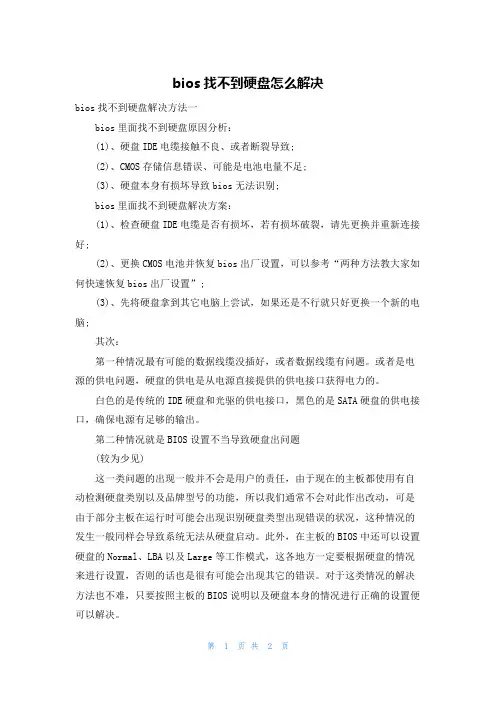 bios 找不到硬盘怎么解决

bios 找不到硬盘解决方法一

bios 里面找不到硬盘原因分析：

(1)、硬盘 IDE 电缆接触不良、或者断裂导致；

(2)、CMOS 存储信息错误、可能是电池电量不足；

(3)、硬盘本身有损坏导致 bios 无法识别；

bios 里面找不到硬盘解决方案：

(1)、检查硬盘 IDE 电缆是否有损坏，若有损坏破裂，请先更换并重新连接好；

(2)、更换 CMOS 电池并恢复 bios 出厂设置，可以参考“两种方法教大家如何快速恢复 bios 出厂设置”；

(3)、先将硬盘拿到其它电脑上尝试，如果还是不行就只好更换一个新的电脑；

其次：

第一种情况最有可能的数据线缆没插好，或者数据线缆有问题。或者是电源的供电问题，硬盘的供电是从电源直接提供的供电接口获得电力的。

白色的是传统的 IDE 硬盘和光驱的供电接口，黑色的是 SATA 硬盘的供电接口，确保电源有足够的输出。

第二种情况就是 BIOS 设置不当导致硬盘出问题

(较为少见)

这一类问题的出现一般并不会是用户的责任，由于现在的主板都使用有自动检测硬盘类别以及品牌型号的功能，所以我们通常不会对此作出改动，可是由于部分主板在运行时可能会出现识别硬盘类型出现错误的状况，这种情况的发生一般同样会导致系统无法从硬盘启动。此外，在主板的 BIOS 中还可以设置硬盘的 Normal、LBA 以及 Large 等工作模式，这各地方一定要根据硬盘的情况来进行设置，否则的话也是很有可能会出现其它的错误。对于这类情况的解决方法也不难，只要按照主板的 BIOS 说明以及硬盘本身的情况进行正确的设置便可以解决。

第 1 页 共 2 页